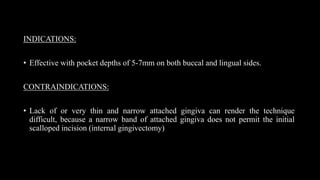 INDICATIONS:

• Effective with pocket depths of 5-7mm on both buccal and lingual sides.

CONTRAINDICATIONS:

• Lack of or very thin and narrow attached gingiva can render the technique difficult, because a narrow band of attached gingiva does not permit the initial scalloped incision (internal gingivectomy)